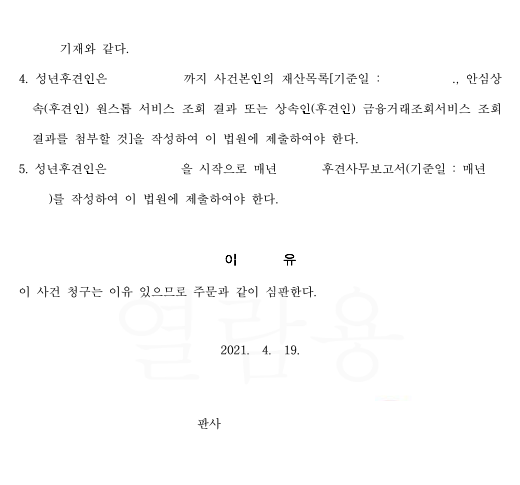 기재와 같다.

4. 성년후견인은 까지 사건본인의 재산목록[기준일 : ., 안심상속(후견인) 원스톱 서비스 조회 결과 또는 상속인(후견인) 금융거래조회서비스 조회 결과를 첨부할 것]을 작성하여 이 법원에 제출하여야 한다.

5. 성년후견인은 을 시작으로 매년 후견사무보고서(기준일 : 매년 )를 작성하여 이 법원에 제출하여야 한다.

이 유

이 사건 청구는 이유 있으므로 주문과 같이 심판한다.

열람용

2021. 4. 19.

판사